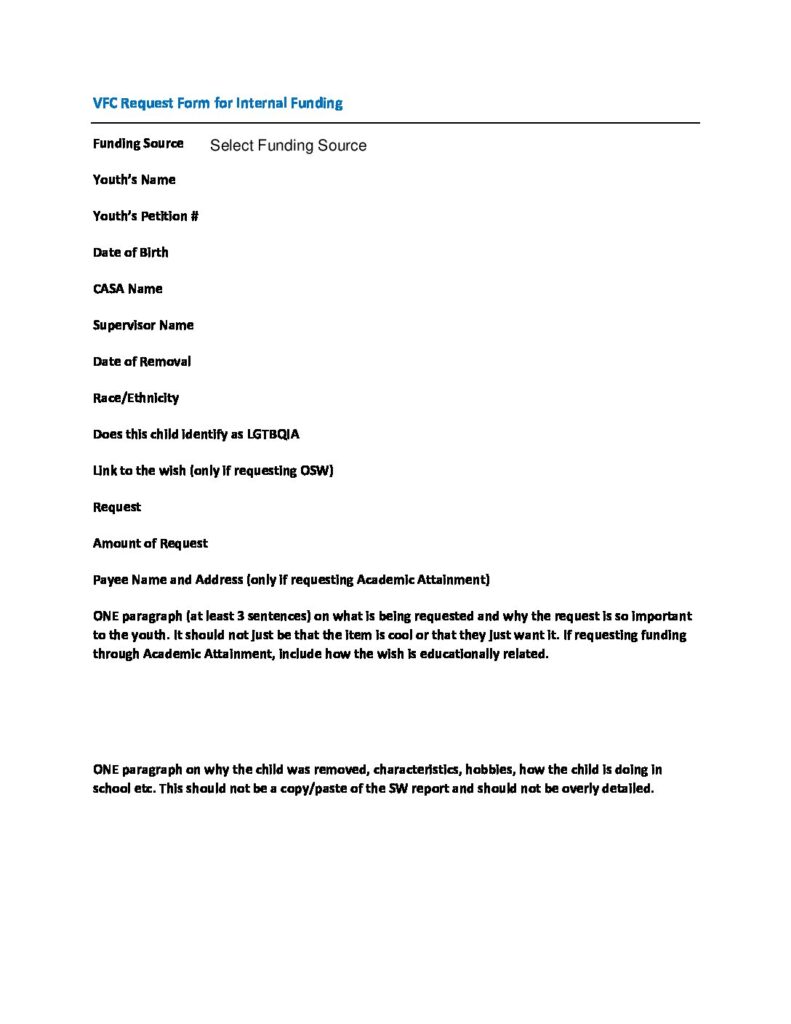 VFC Request Form for Internal Funding

Funding Source Select Funding Source

Youth's Name

Youth's Petition #

Date of Birth

CASA Name

Supervisor Name

Date of Removal

Race/Ethnicity

Does this child identify as LGTBQIA

Link to the wish (only if requesting OSW)

Request

Amount of Request

Payee Name and Address (only if requesting Academic Attainment)

ONE paragraph (at least 3 sentences) on what is being requested and why the request is so important to the youth. It should not just be that the item is cool or that they just want it. If requesting funding through Academic Attainment, include how the wish is educationally related.

ONE paragraph on why the child was removed, characteristics, hobbies, how the child is doing in school etc. This should not be a copy/paste of the SW report and should not be overly detailed.